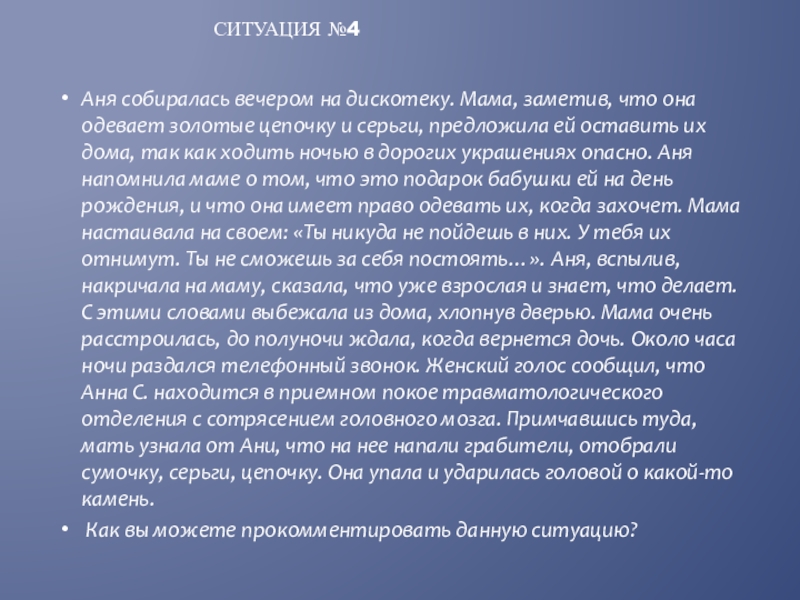 СИТУАЦИЯ №4

• Аня собиралась вечером на дискотеку. Мама, заметив, что она одевает золотые цепочку и серьги, предложила ей оставить их дома, так как ходить ночью в дорогих украшениях опасно. Аня напомнила маме о том, что это подарок бабушки ей на день рождения, и что она имеет право одевать их, когда захочет. Мама настаивала на своем: «Ты никуда не пойдешь в них. У тебя их отнимут. Ты не сможешь за себя постоять…». Аня, вспылив, накричала на маму, сказала, что уже взрослая и знает, что делает. С этими словами выбежала из дома, хлопнув дверью. Мама очень расстроилась, до полуночи ждала, когда вернется дочь. Около часа ночи раздался телефонный звонок. Женский голос сообщил, что Анна С. находится в приемном покое травматологического отделения с сотрясением головного мозга. Примчавшись туда, мать узнала от Ани, что на нее напали грабители, отобрали сумочку, серьги, цепочку. Она упала и ударилась головой о какой-то камень.

• Как вы можете прокомментировать данную ситуацию?